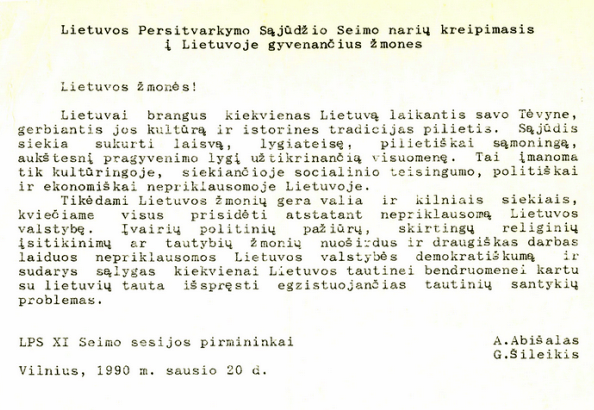 Lietuvos Persitvarkymo Sąjūdžio Seimo narių kreipimasis į Lietuvoje gyvenančius žmones

Lietuvos žmonės!

Lietuvai brangus kiekvienas Lietuvą laikantis savo Tėvyne, gerbiantis jos kultūrą ir istorines tradicijas pilietis. Sąjūdis siekia sukurti laisvą, lygiateisę, pilietiškai sąmoningą, aukštesnį pragyvenimo lygį užtikrinančią visuomenę. Tai įmanoma tik kultūringoje, siekiančioje socialinio teisingumo, politiškai ir ekonomiškai nepriklausomoje Lietuvoje.

Tikėdami Lietuvos žmonių gera valia ir kilniais siekiais, kviečiame visus prisidėti atstatant nepriklausomą Lietuvos valstybę. Įvairių politinių pažiūrų, skirtingų religinių įsitikinimų ar tautybių žmonių nuoširdus ir draugiškas darbas laiduos nepriklausomos Lietuvos valstybės demokratiškumą ir sudarys sąlygas kiekvienai Lietuvos tautinei bendruomenei kartu su lietuvių tauta išspręsti egzistuojančias tautinių santykių problemas.

LPS XI Seimo sesijos pirmininkai

A.Abišalas
G.Šileikis

Vilnius, 1990 m. sausio 20 d.